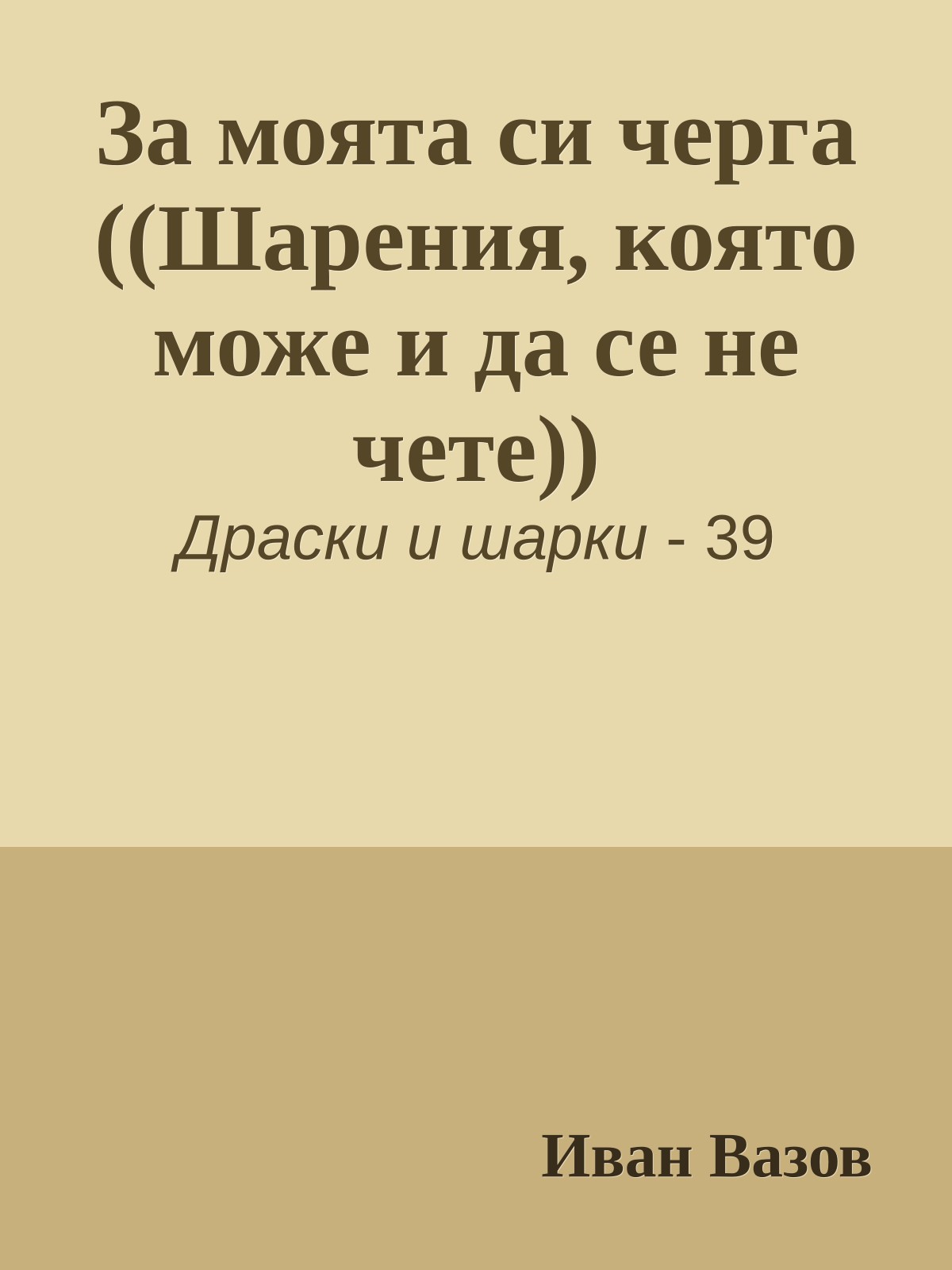 За моята си черга ((Шарения, която може и да се не чете))

Драски и шарки - 39

Иван Вазов